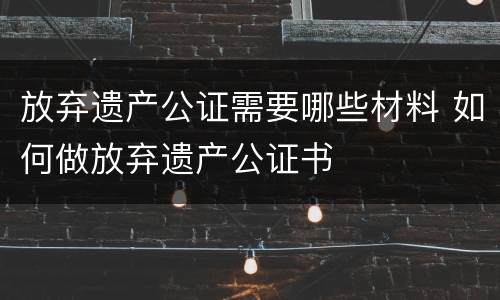 放弃遗产公证需要哪些材料 如何做放弃遗产公证书